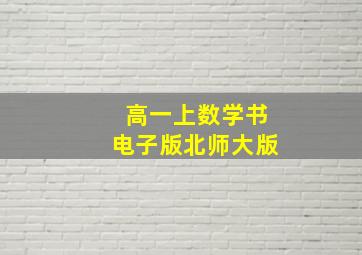 高一上数学书
电子版北师大版